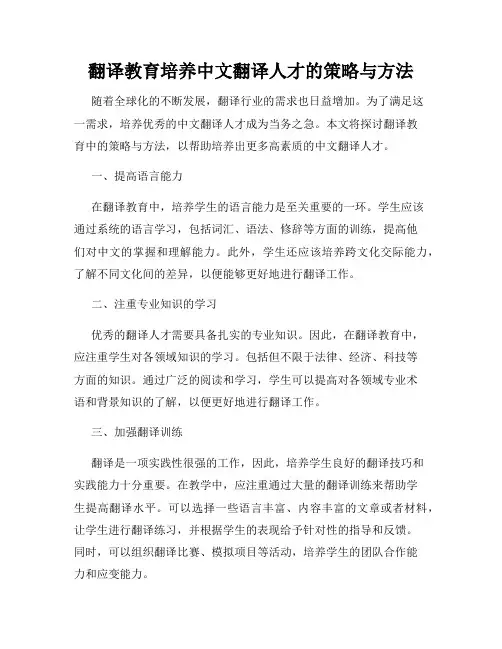 翻译教育培养中文翻译人才的策略与方法

随着全球化的不断发展，翻译行业的需求也日益增加。为了满足这一需求，培养优秀的中文翻译人才成为当务之急。本文将探讨翻译教育中的策略与方法，以帮助培养出更多高素质的中文翻译人才。

一、提高语言能力

在翻译教育中，培养学生的语言能力是至关重要的一环。学生应该通过系统的语言学习，包括词汇、语法、修辞等方面的训练，提高他们对中文的掌握和理解能力。此外，学生还应该培养跨文化交际能力，了解不同文化间的差异，以便能够更好地进行翻译工作。

二、注重专业知识的学习

优秀的翻译人才需要具备扎实的专业知识。因此，在翻译教育中，应注重学生对各领域知识的学习。包括但不限于法律、经济、科技等方面的知识。通过广泛的阅读和学习，学生可以提高对各领域专业术语和背景知识的了解，以便更好地进行翻译工作。

三、加强翻译训练

翻译是一项实践性很强的工作，因此，培养学生良好的翻译技巧和实践能力十分重要。在教学中，应注重通过大量的翻译训练来帮助学生提高翻译水平。可以选择一些语言丰富、内容丰富的文章或者材料，让学生进行翻译练习，并根据学生的表现给予针对性的指导和反馈。同时，可以组织翻译比赛、模拟项目等活动，培养学生的团队合作能力和应变能力。